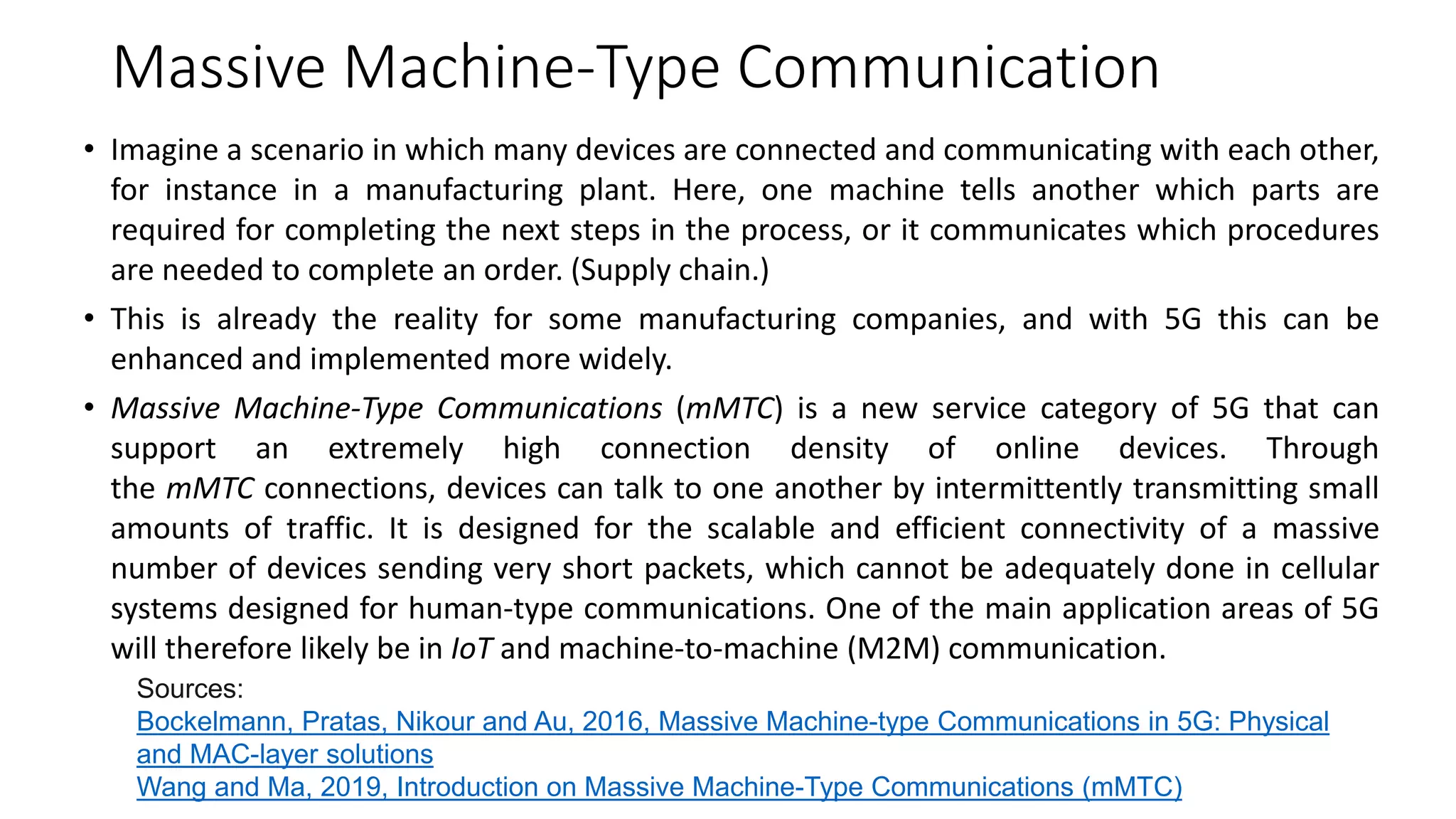 Massive Machine-Type Communication

• Imagine a scenario in which many devices are connected and communicating with each other, for instance in a manufacturing plant. Here, one machine tells another which parts are required for completing the next steps in the process, or it communicates which procedures are needed to complete an order. (Supply chain.)

• This is already the reality for some manufacturing companies, and with 5G this can be enhanced and implemented more widely.

• Massive Machine-Type Communications (mMTC) is a new service category of 5G that can support an extremely high connection density of online devices. Through the mMTC connections, devices can talk to one another by intermittently transmitting small amounts of traffic. It is designed for the scalable and efficient connectivity of a massive number of devices sending very short packets, which cannot be adequately done in cellular systems designed for human-type communications. One of the main application areas of 5G will therefore likely be in IoT and machine-to-machine (M2M) communication.

Sources:
Bockelmann, Pratas, Nikour and Au, 2016, Massive Machine-type Communications in 5G: Physical and MAC-layer solutions
Wang and Ma, 2019, Introduction on Massive Machine-Type Communications (mMTC)